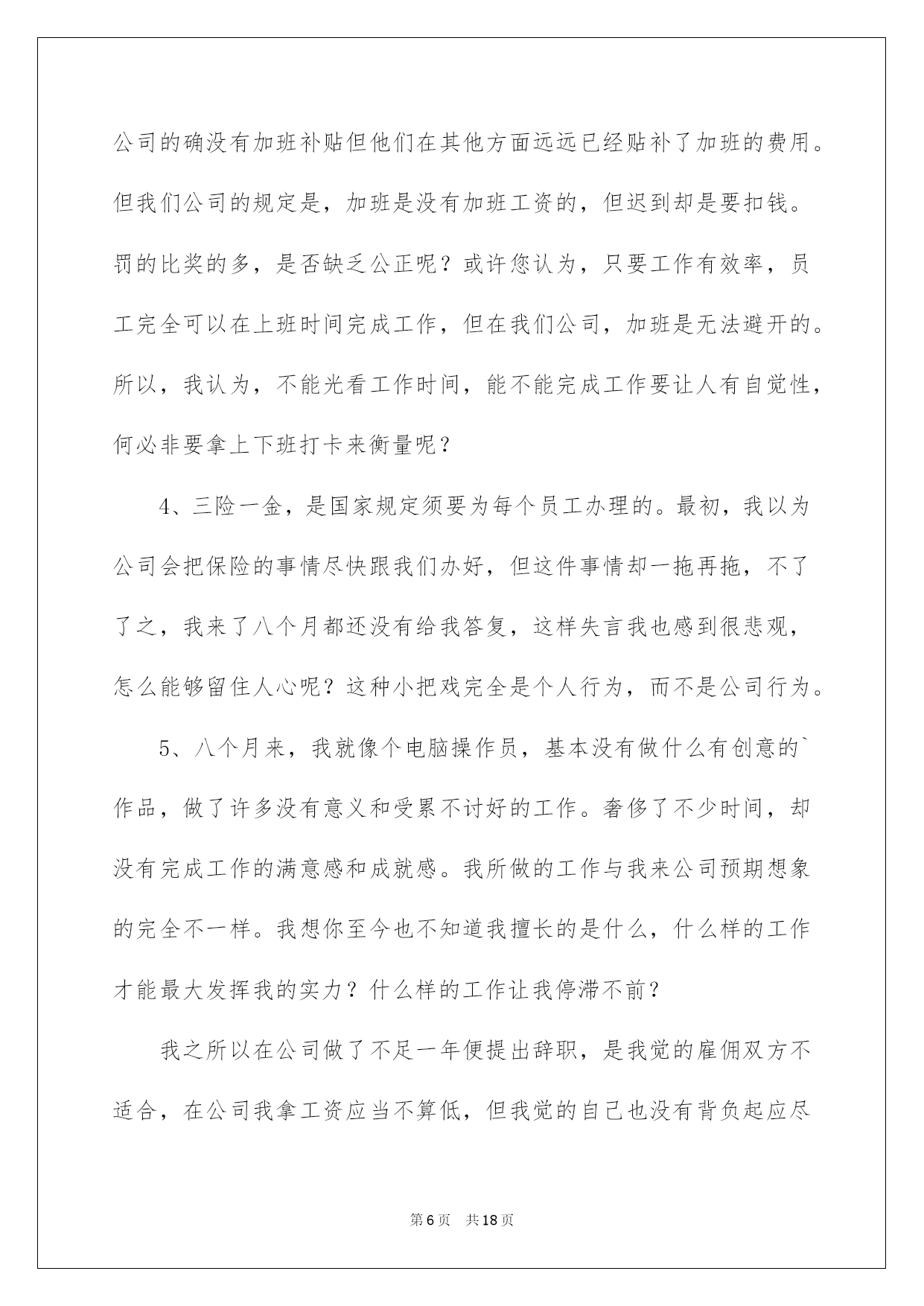 公司的确没有加班补贴但他们在其他方面远远已经贴补了加班的费用。但我们公司的规定是，加班是没有加班工资的，但迟到却是要扣钱。罚的比奖的多，是否缺乏公正呢？或许您认为，只要工作有效率，员工完全可以在上班时间完成工作，但在我们公司，加班是无法避开的。所以，我认为，不能光看工作时间，能不能完成工作要让人有自觉性，何必非要拿上下班打卡来衡量呢？

4、三险一金，是国家规定须要为每个员工办理的。最初，我以为公司会把保险的事情尽快跟我们办好，但这件事情却一拖再拖，不了了之，我来了八个月都还没有给我答复，这样失言我也感到很悲观，怎么能够留住人心呢？这种小把戏完全是个人行为，而不是公司行为。

5、八个月来，我就像个电脑操作员，基本没有做什么有创意的`作品，做了许多没有意义和受累不讨好的工作。奢侈了不少时间，却没有完成工作的满意感和成就感。我所做的工作与我来公司预期想象的完全不一样。我想你至今也不知道我擅长的是什么，什么样的工作才能最大发挥我的实力？什么样的工作让我停滞不前？

我之所以在公司做了不足一年便提出辞职，是我觉的雇佣双方不适合，在公司我拿工资应当不算低，但我觉的自己也没有背负起应尽

第6页　共18页